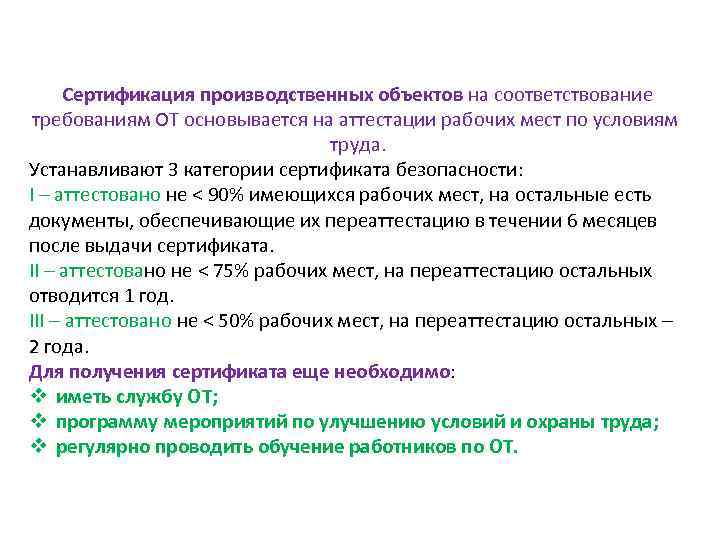 Сертификация производственных объектов на соответствование требованиям ОТ основывается на аттестации рабочих мест по условиям труда.

Устанавливают 3 категории сертификата безопасности:
I – аттестовано не < 90% имеющихся рабочих мест, на остальные есть документы, обеспечивающие их переаттестацию в течении 6 месяцев после выдачи сертификата.
II – аттестовано не < 75% рабочих мест, на переаттестацию остальных отводится 1 год.
III – аттестовано не < 50% рабочих мест, на переаттестацию остальных – 2 года.
Для получения сертификата еще необходимо:
❖ иметь службу ОТ;
❖ программу мероприятий по улучшению условий и охраны труда;
❖ регулярно проводить обучение работников по ОТ.